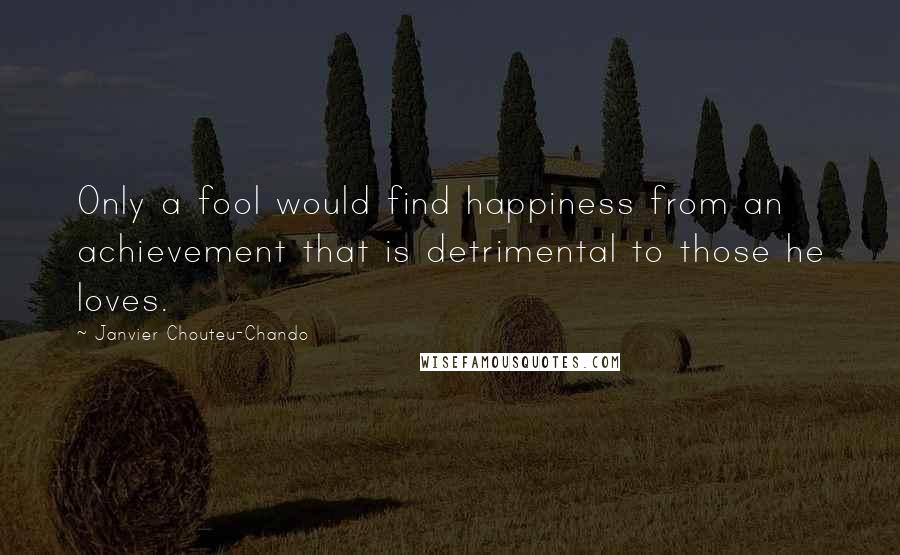 Only a fool would find happiness from an achievement that is detrimental to those he loves.

~ Janvier Chouteu-Chando

WISEFAMOUSQUOTES.COM